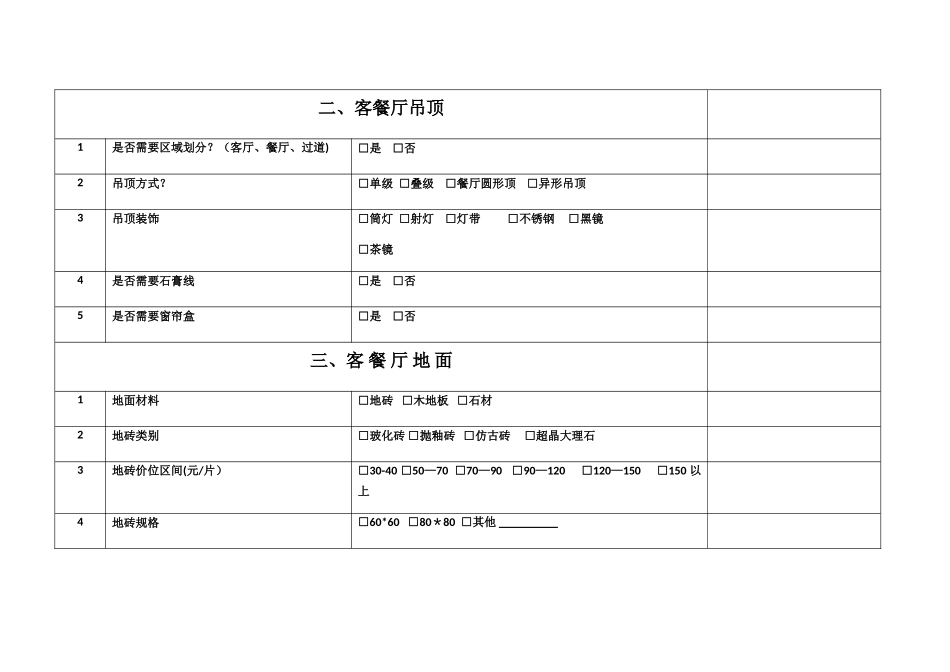 | 二、客餐厅吊顶 | | | |
|---|---|---|---|
| 1 | 是否需要区域划分？（客厅、餐厅、过道） | □是 □否 | |
| 2 | 吊顶方式？ | □单级 □叠级 □餐厅圆形顶 □异形吊顶 | |
| 3 | 吊顶装饰 | □筒灯 □射灯 □灯带 □不锈钢 □黑镜 □茶镜 | |
| 4 | 是否需要石膏线 | □是 □否 | |
| 5 | 是否需要窗帘盒 | □是 □否 | |
| 三、客餐厅地面 | | | |
| 1 | 地面材料 | □地砖 □木地板 □石材 | |
| 2 | 地砖类别 | □玻化砖 □抛釉砖 □仿古砖 □超晶大理石 | |
| 3 | 地砖价位区间(元/片） | □30-40 □50—70 □70—90 □90—120 □120—150 □150 以上 | |
| 4 | 地砖规格 | □60*60 □80＊80 □其他 __________ | |